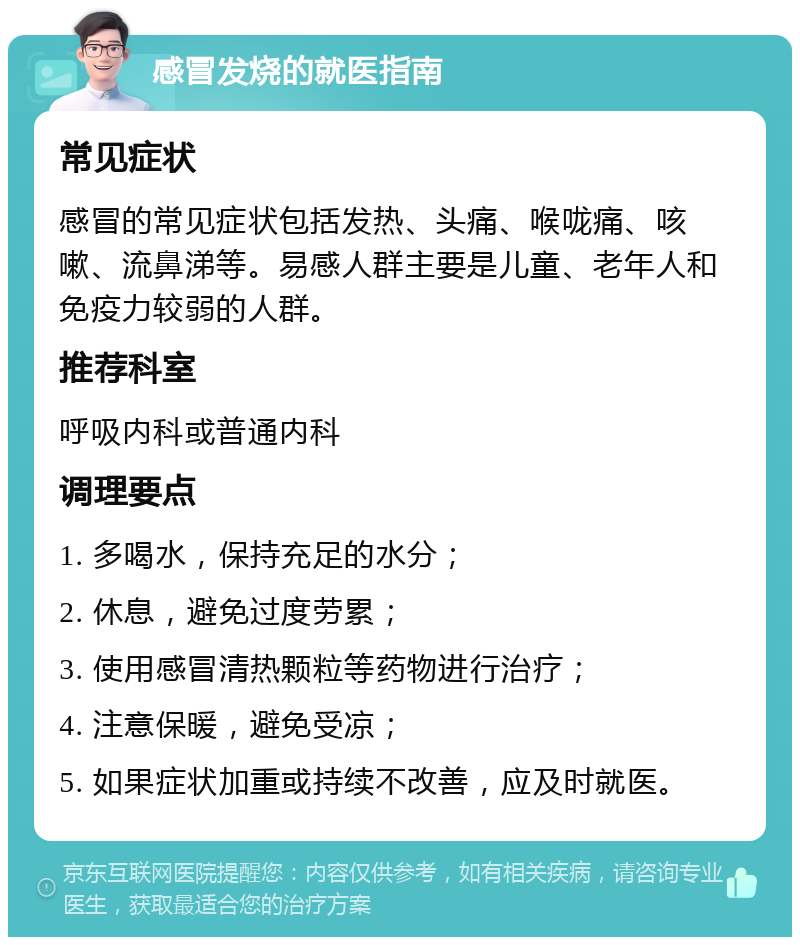 感冒发烧的就医指南

常见症状

感冒的常见症状包括发热、头痛、喉咙痛、咳嗽、流鼻涕等。易感人群主要是儿童、老年人和免疫力较弱的人群。

推荐科室

呼吸内科或普通内科

调理要点

1. 多喝水，保持充足的水分；

2. 休息，避免过度劳累；

3. 使用感冒清热颗粒等药物进行治疗；

4. 注意保暖，避免受凉；

5. 如果症状加重或持续不改善，应及时就医。

京东互联网医院提醒您：内容仅供参考，如有相关疾病，请咨询专业医生，获取最适合您的治疗方案